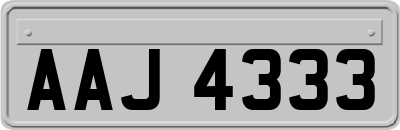 AAJ 4333